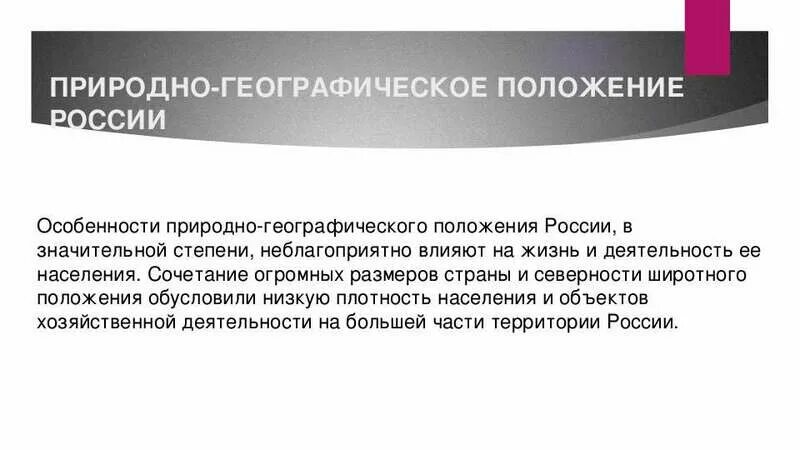 ПРИРОДНО-ГЕОГРАФИЧЕСКОЕ ПОЛОЖЕНИЕ РОССИИ

Особенности природно-географического положения России, в значительной степени, неблагоприятно влияют на жизнь и деятельность ее населения. Сочетание огромных размеров страны и северности широтного положения обусловили низкую плотность населения и объектов хозяйственной деятельности на большей части территории России.